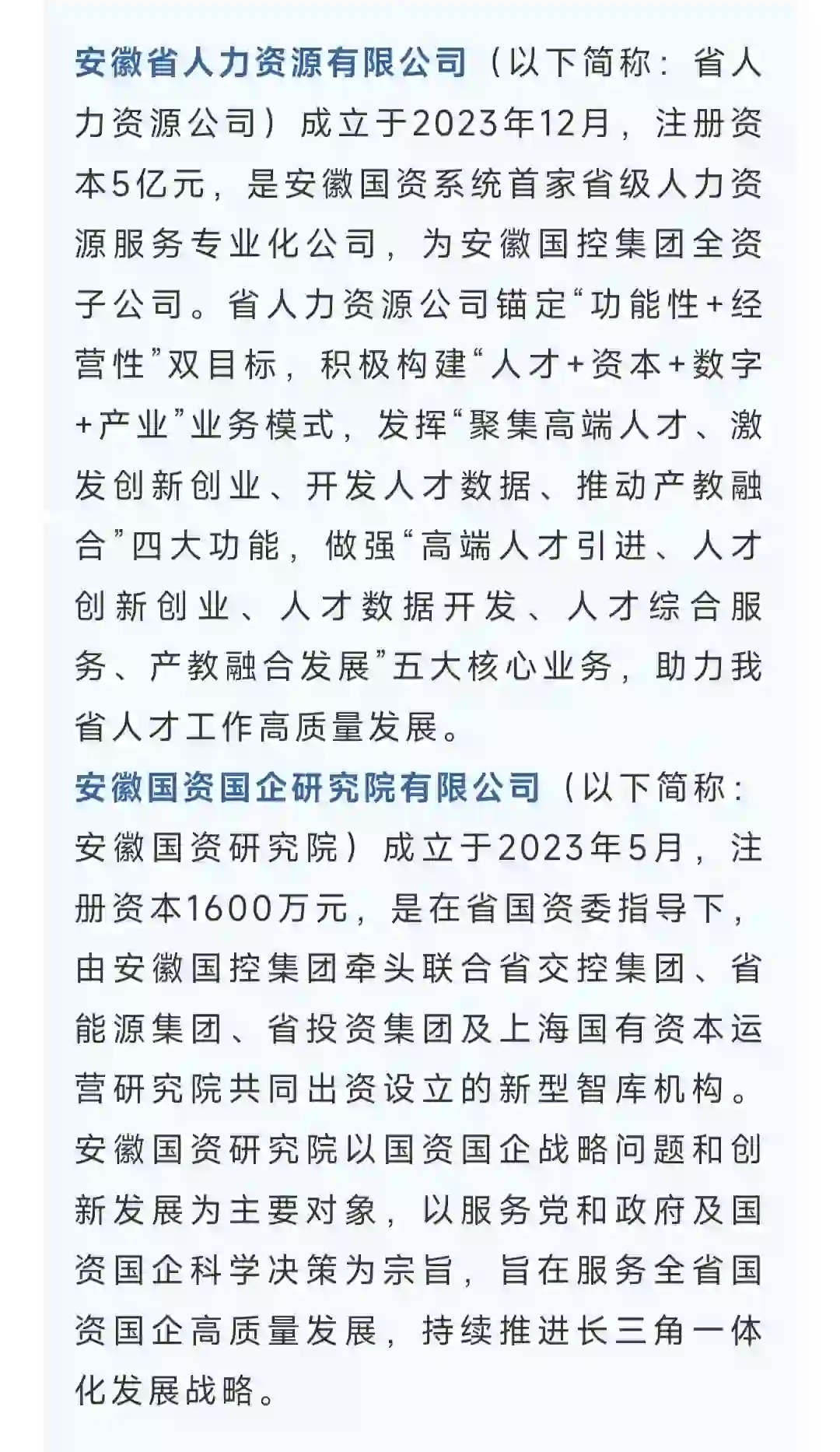 安徽省人力资源有限公司（以下简称：省人力资源公司）成立于2023年12月，注册资本5亿元，是安徽国资系统首家省级人力资源服务专业化公司，为安徽国控集团全资子公司。省人力资源公司锚定“功能性+经营性”双目标，积极构建“人才+资本+数字+产业”业务模式，发挥“聚集高端人才、激发创新创业、开发人才数据、推动产教融合”四大功能，做强“高端人才引进、人才创新创业、人才数据开发、人才综合服务、产教融合发展”五大核心业务，助力我省人才工作高质量发展。

安徽国资国企研究院有限公司（以下简称：安徽国资研究院）成立于2023年5月，注册资本1600万元，是在省国资委指导下，由安徽国控集团牵头联合省交控集团、省能源集团、省投资集团及上海国有资本运营研究院共同出资设立的新型智库机构。安徽国资研究院以国资国企战略问题和创新发展为主要对象，以服务党和政府及国资国企科学决策为宗旨，旨在服务全省国资国企高质量发展，持续推进长三角一体化发展战略。